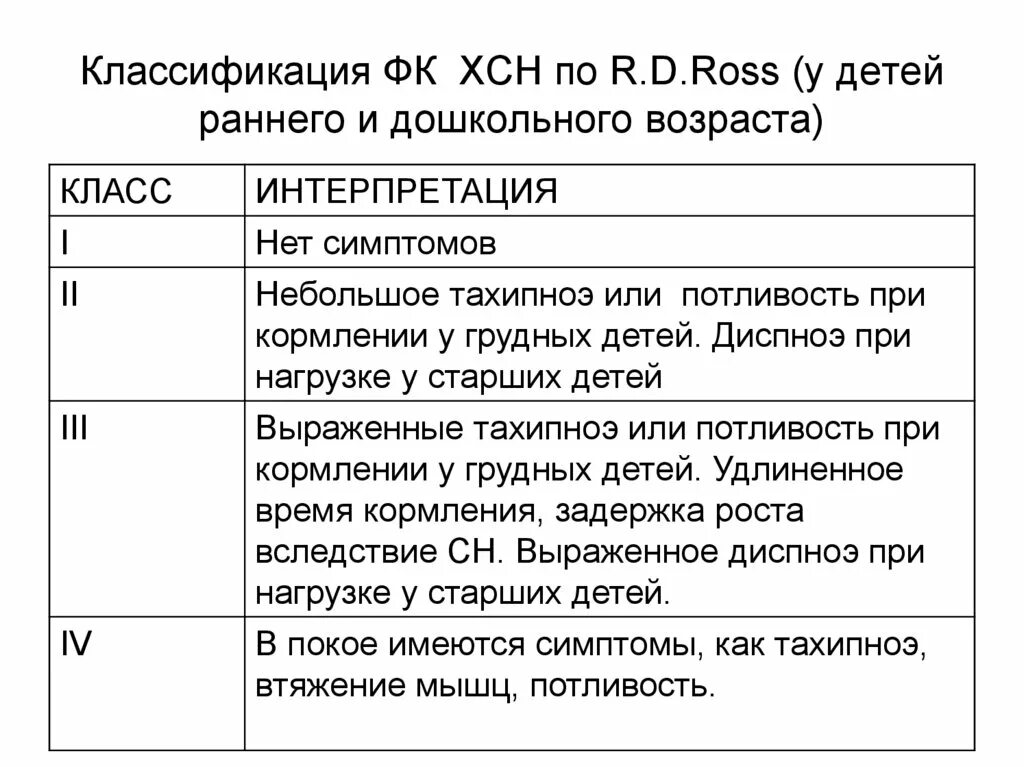 Классификация ФК ХСН по R.D.Ross (у детей раннего и дошкольного возраста)

| КЛАСС | ИНТЕРПРЕТАЦИЯ |
|---|---|
| I | Нет симптомов |
| II | Небольшое тахипноэ или потливость при кормлении у грудных детей. Диспноэ при нагрузке у старших детей |
| III | Выраженные тахипноэ или потливость при кормлении у грудных детей. Удлиненное время кормления, задержка роста вследствие СН. Выраженное диспноэ при нагрузке у старших детей. |
| IV | В покое имеются симптомы, как тахипноэ, втяжение мышц, потливость. |